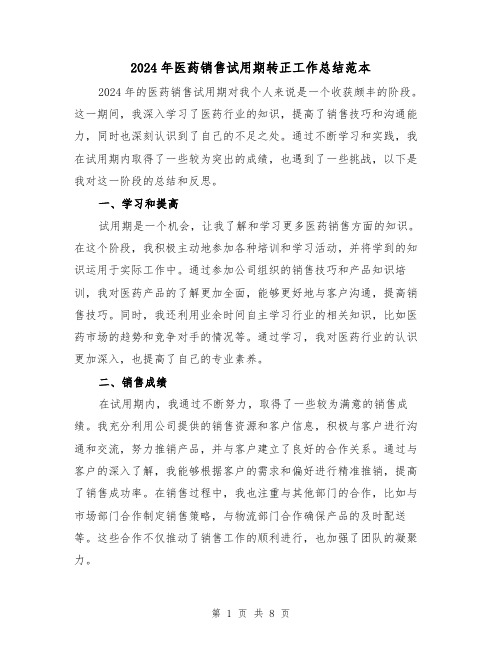 2024年医药销售试用期转正工作总结范本

2024年的医药销售试用期对我个人来说是一个收获颇丰的阶段。这一期间，我深入学习了医药行业的知识，提高了销售技巧和沟通能力，同时也深刻认识到了自己的不足之处。通过不断学习和实践，我在试用期内取得了一些较为突出的成绩，也遇到了一些挑战，以下是我对这一阶段的总结和反思。

一、学习和提高

试用期是一个机会，让我了解和学习更多医药销售方面的知识。在这个阶段，我积极主动地参加各种培训和学习活动，并将学到的知识运用于实际工作中。通过参加公司组织的销售技巧和产品知识培训，我对医药产品的了解更加全面，能够更好地与客户沟通，提高销售技巧。同时，我还利用业余时间自主学习行业的相关知识，比如医药市场的趋势和竞争对手的情况等。通过学习，我对医药行业的认识更加深入，也提高了自己的专业素养。

二、销售成绩

在试用期内，我通过不断努力，取得了一些较为满意的销售成绩。我充分利用公司提供的销售资源和客户信息，积极与客户进行沟通和交流，努力推销产品，并与客户建立了良好的合作关系。通过与客户的深入了解，我能够根据客户的需求和偏好进行精准推销，提高了销售成功率。在销售过程中，我也注重与其他部门的合作，比如与市场部门合作制定销售策略，与物流部门合作确保产品的及时配送等。这些合作不仅推动了销售工作的顺利进行，也加强了团队的凝聚力。

第 1 页 共 8 页